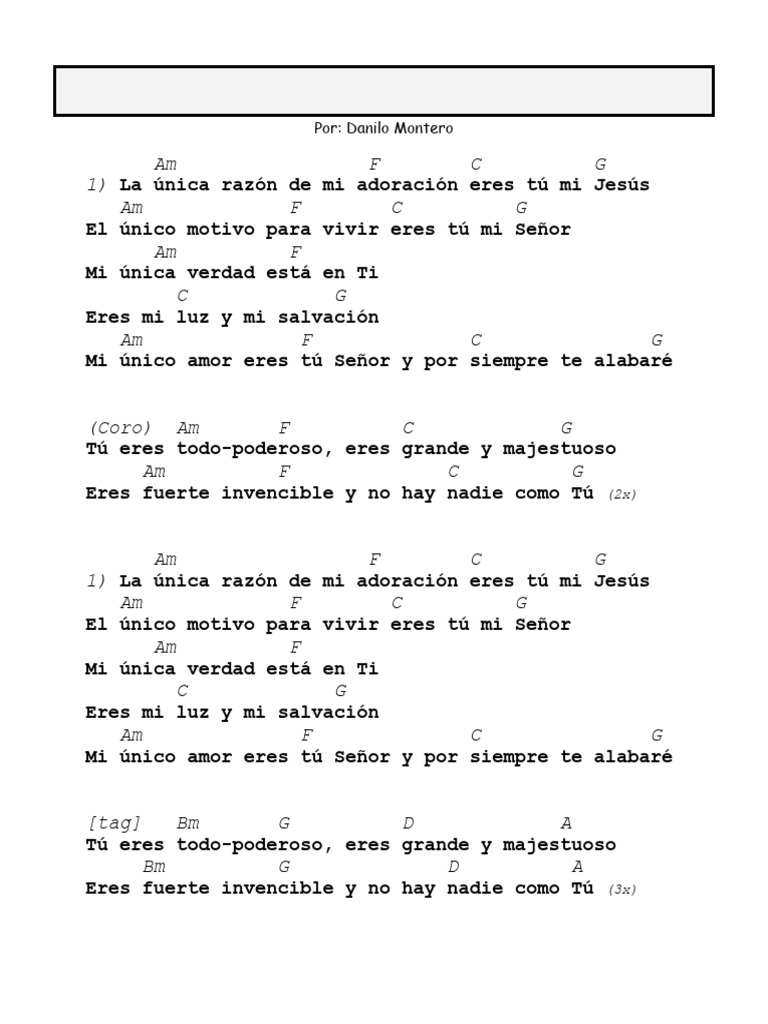 Por: Danilo Montero

Am F C G
1) La única razón de mi adoración eres tú mi Jesús
Am F C G
El único motivo para vivir eres tú mi Señor
Am F
Mi única verdad está en Ti
C G
Eres mi luz y mi salvación
Am F C G
Mi único amor eres tú Señor y por siempre te alabaré

(Coro) Am F C G
Tú eres todo-poderoso, eres grande y majestuoso
Am F C G
Eres fuerte invencible y no hay nadie como Tú (2x)

Am F C G
1) La única razón de mi adoración eres tú mi Jesús
Am F C G
El único motivo para vivir eres tú mi Señor
Am F
Mi única verdad está en Ti
C G
Eres mi luz y mi salvación
Am F C G
Mi único amor eres tú Señor y por siempre te alabaré

[tag] Bm G D A
Tú eres todo-poderoso, eres grande y majestuoso
Bm G D A
Eres fuerte invencible y no hay nadie como Tú (3x)